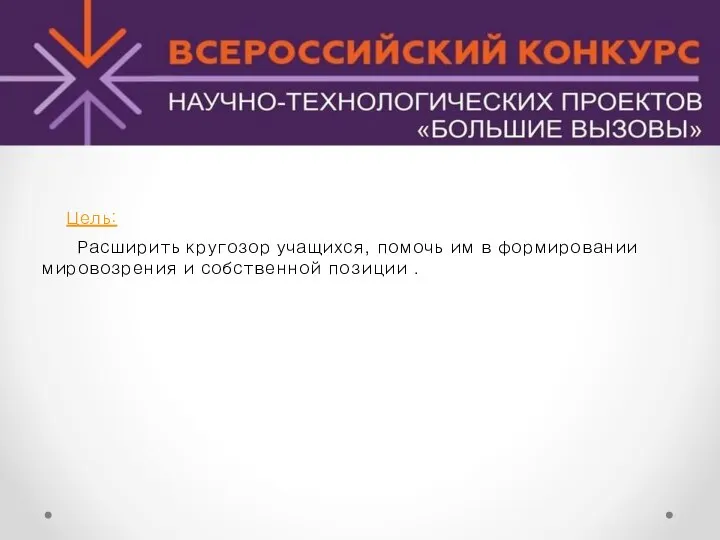 ВСЕРОССИЙСКИЙ КОНКУРС
НАУЧНО-ТЕХНОЛОГИЧЕСКИХ ПРОЕКТОВ
«БОЛЬШИЕ ВЫЗОВЫ»

Цель:

Расширить кругозор учащихся, помочь им в формировании мировозрения и собственной позиции .